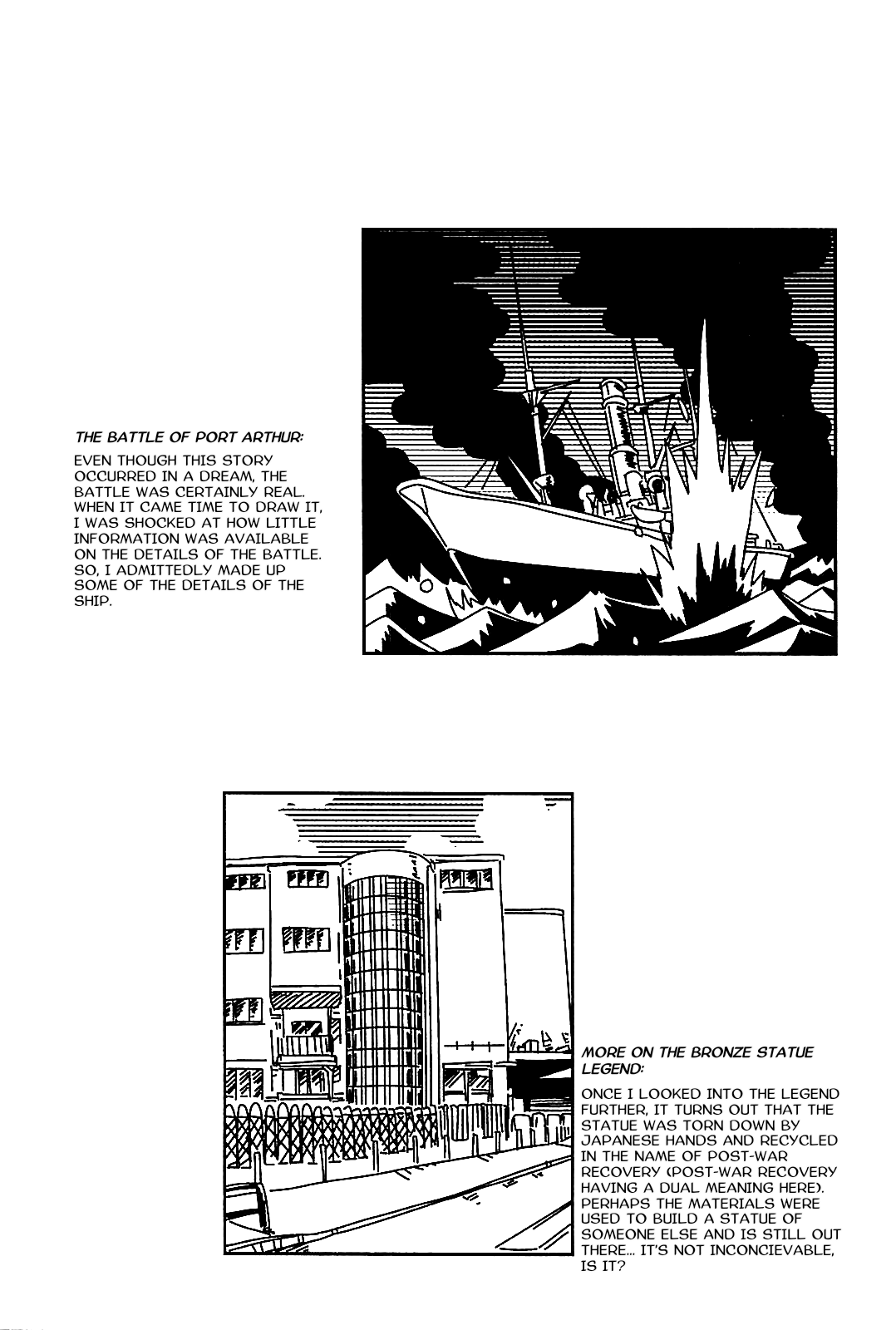 THE BATTLE OF PORT ARTHUR:

EVEN THOUGH THIS STORY OCCURRED IN A DREAM, THE BATTLE WAS CERTAINLY REAL. WHEN IT CAME TIME TO DRAW IT, I WAS SHOCKED AT HOW LITTLE INFORMATION WAS AVAILABLE ON THE DETAILS OF THE BATTLE. SO, I ADMITTEDLY MADE UP SOME OF THE DETAILS OF THE SHIP.

MORE ON THE BRONZE STATUE LEGEND:

ONCE I LOOKED INTO THE LEGEND FURTHER, IT TURNS OUT THAT THE STATUE WAS TORN DOWN BY JAPANESE HANDS AND RECYCLED IN THE NAME OF POST-WAR RECOVERY (POST-WAR RECOVERY HAVING A DUAL MEANING HERE). PERHAPS THE MATERIALS WERE USED TO BUILD A STATUE OF SOMEONE ELSE AND IS STILL OUT THERE... IT'S NOT INCONCIEVABLE, IS IT?